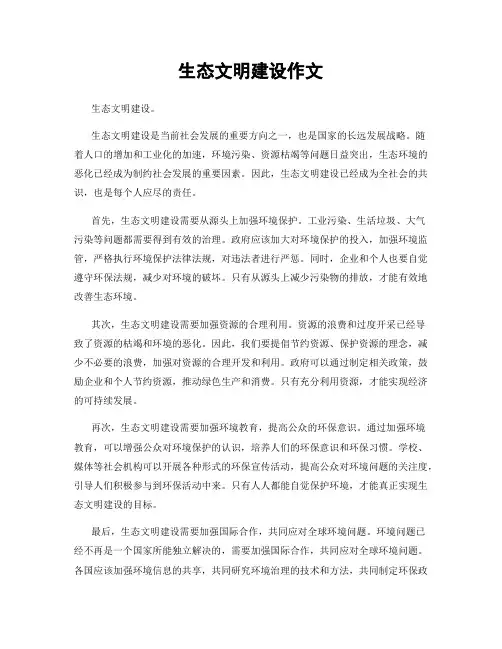 生态文明建设作文

生态文明建设。

生态文明建设是当前社会发展的重要方向之一，也是国家的长远发展战略。随着人口的增加和工业化的加速，环境污染、资源枯竭等问题日益突出，生态环境的恶化已经成为制约社会发展的重要因素。因此，生态文明建设已经成为全社会的共识，也是每个人应尽的责任。

首先，生态文明建设需要从源头上加强环境保护。工业污染、生活垃圾、大气污染等问题都需要得到有效的治理。政府应该加大对环境保护的投入，加强环境监管，严格执行环境保护法律法规，对违法者进行严惩。同时，企业和个人也要自觉遵守环保法规，减少对环境的破坏。只有从源头上减少污染物的排放，才能有效地改善生态环境。

其次，生态文明建设需要加强资源的合理利用。资源的浪费和过度开采已经导致了资源的枯竭和环境的恶化。因此，我们要提倡节约资源、保护资源的理念，减少不必要的浪费，加强对资源的合理开发和利用。政府可以通过制定相关政策，鼓励企业和个人节约资源，推动绿色生产和消费。只有充分利用资源，才能实现经济的可持续发展。

再次，生态文明建设需要加强环境教育，提高公众的环保意识。通过加强环境教育，可以增强公众对环境保护的认识，培养人们的环保意识和环保习惯。学校、媒体等社会机构可以开展各种形式的环保宣传活动，提高公众对环境问题的关注度，引导人们积极参与到环保活动中来。只有人人都能自觉保护环境，才能真正实现生态文明建设的目标。

最后，生态文明建设需要加强国际合作，共同应对全球环境问题。环境问题已经不再是一个国家所能独立解决的，需要加强国际合作，共同应对全球环境问题。各国应该加强环境信息的共享，共同研究环境治理的技术和方法，共同制定环保政